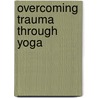 overcoming
trauma
through
yoga